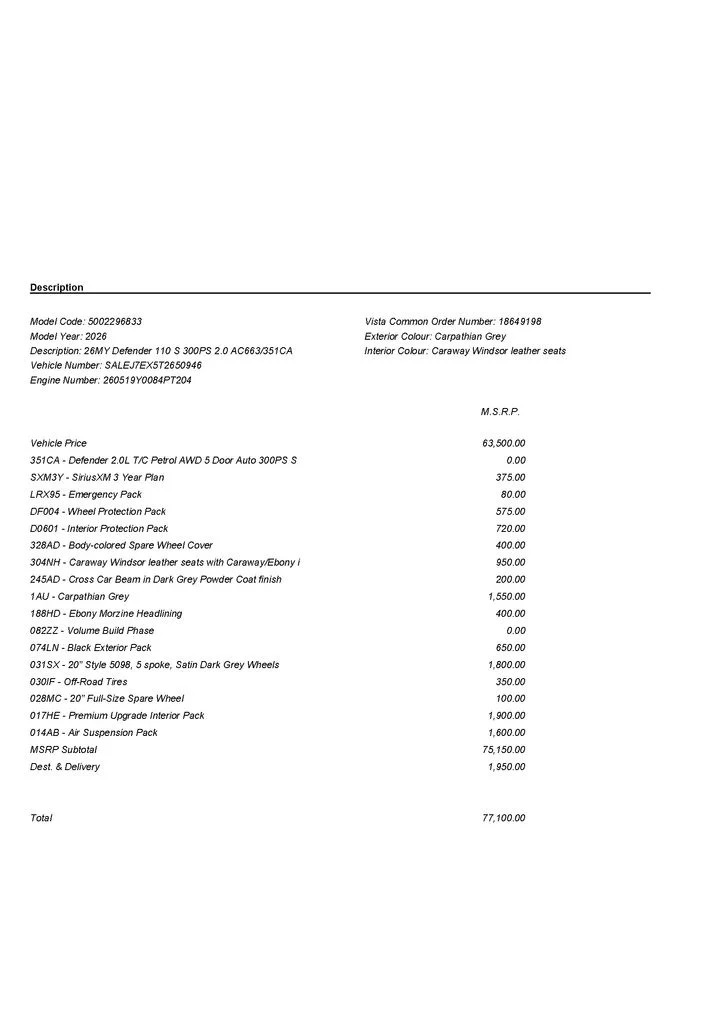 Description

Model Code: 5002296833
Model Year: 2026
Description: 26MY Defender 110 S 300PS 2.0 AC663/351CA
Vehicle Number: SALEJ7EX5T2650946
Engine Number: 260519Y0084PT204

Vista Common Order Number: 18649198
Exterior Colour: Carpathian Grey
Interior Colour: Caraway Windsor leather seats

| | M.S.R.P. |
|---|---|
| Vehicle Price | 63,500.00 |
| 351CA - Defender 2.0L T/C Petrol AWD 5 Door Auto 300PS S | 0.00 |
| SXM3Y - SiriusXM 3 Year Plan | 375.00 |
| LRX95 - Emergency Pack | 80.00 |
| DF004 - Wheel Protection Pack | 575.00 |
| D0601 - Interior Protection Pack | 720.00 |
| 328AD - Body-colored Spare Wheel Cover | 400.00 |
| 304NH - Caraway Windsor leather seats with Caraway/Ebony i | 950.00 |
| 245AD - Cross Car Beam in Dark Grey Powder Coat finish | 200.00 |
| 1AU - Carpathian Grey | 1,550.00 |
| 188HD - Ebony Morzine Headlining | 400.00 |
| 082ZZ - Volume Build Phase | 0.00 |
| 074LN - Black Exterior Pack | 650.00 |
| 031SX - 20" Style 5098, 5 spoke, Satin Dark Grey Wheels | 1,800.00 |
| 030IF - Off-Road Tires | 350.00 |
| 028MC - 20" Full-Size Spare Wheel | 100.00 |
| 017HE - Premium Upgrade Interior Pack | 1,900.00 |
| 014AB - Air Suspension Pack | 1,600.00 |
| MSRP Subtotal | 75,150.00 |
| Dest. & Delivery | 1,950.00 |
| Total | 77,100.00 |